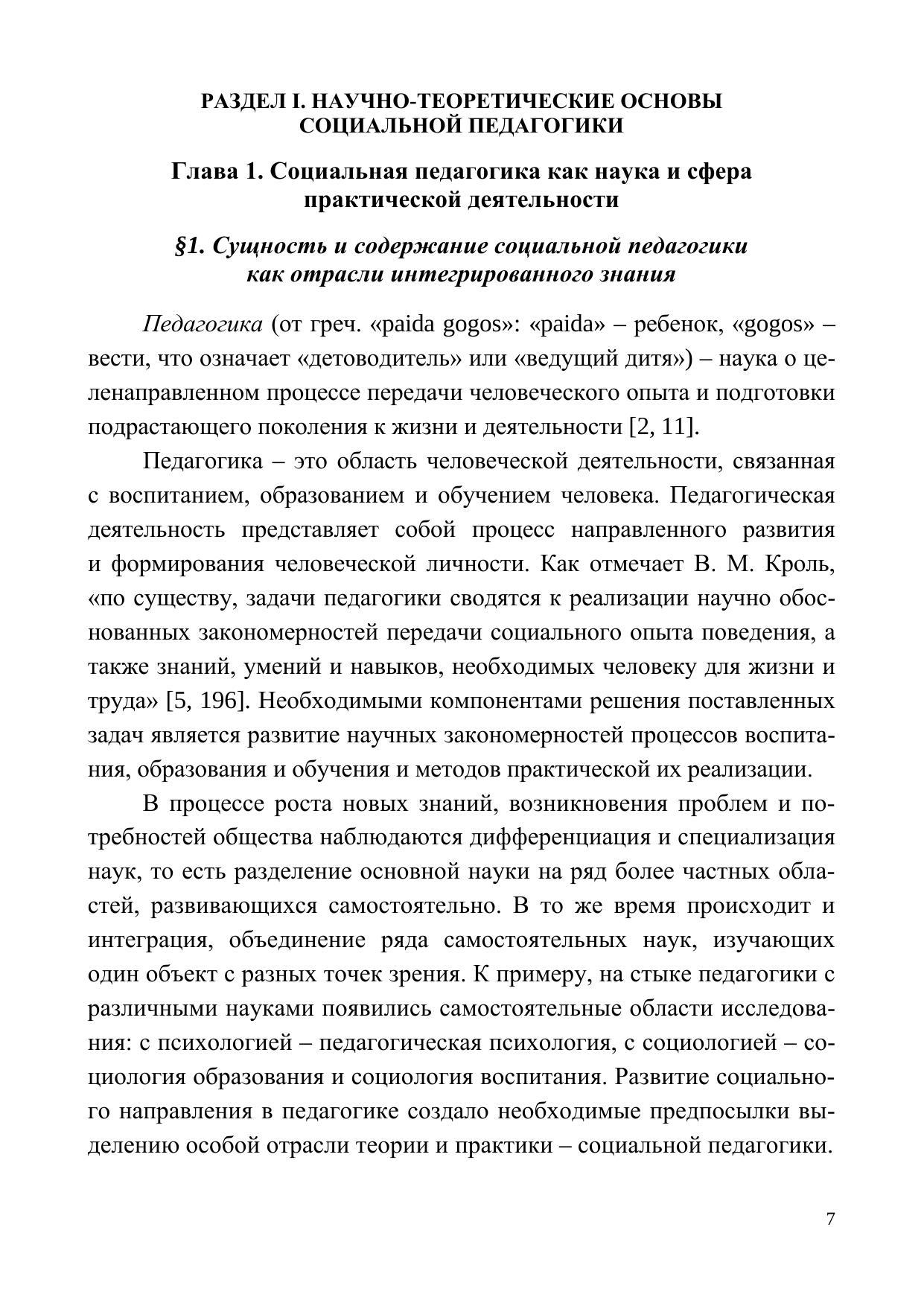 РАЗДЕЛ I. НАУЧНО-ТЕОРЕТИЧЕСКИЕ ОСНОВЫ СОЦИАЛЬНОЙ ПЕДАГОГИКИ

Глава 1. Социальная педагогика как наука и сфера практической деятельности

§1. Сущность и содержание социальной педагогики как отрасли интегрированного знания

Педагогика (от греч. «paida gogos»: «paida» – ребенок, «gogos» – вести, что означает «детоводитель» или «ведущий дитя») – наука о целенаправленном процессе передачи человеческого опыта и подготовки подрастающего поколения к жизни и деятельности [2, 11].

Педагогика – это область человеческой деятельности, связанная с воспитанием, образованием и обучением человека. Педагогическая деятельность представляет собой процесс направленного развития и формирования человеческой личности. Как отмечает В. М. Кроль, «по существу, задачи педагогики сводятся к реализации научно обоснованных закономерностей передачи социального опыта поведения, а также знаний, умений и навыков, необходимых человеку для жизни и труда» [5, 196]. Необходимыми компонентами решения поставленных задач является развитие научных закономерностей процессов воспитания, образования и обучения и методов практической их реализации.

В процессе роста новых знаний, возникновения проблем и потребностей общества наблюдаются дифференциация и специализация наук, то есть разделение основной науки на ряд более частных областей, развивающихся самостоятельно. В то же время происходит и интеграция, объединение ряда самостоятельных наук, изучающих один объект с разных точек зрения. К примеру, на стыке педагогики с различными науками появились самостоятельные области исследования: с психологией – педагогическая психология, с социологией – социология образования и социология воспитания. Развитие социального направления в педагогике создало необходимые предпосылки выделению особой отрасли теории и практики – социальной педагогики.

7